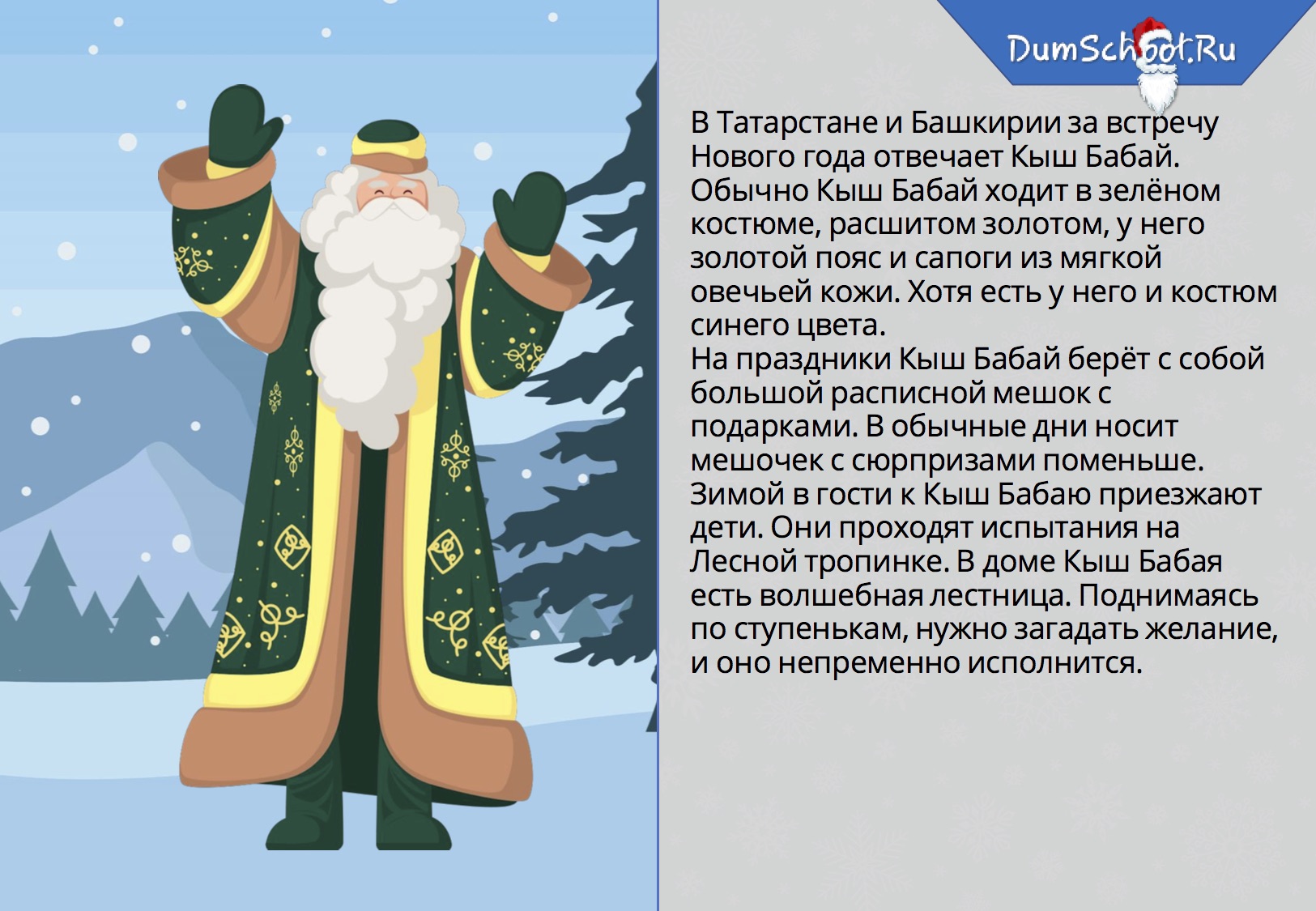 DumSchool.Ru

В Татарстане и Башкирии за встречу Нового года отвечает Кыш Бабай. Обычно Кыш Бабай ходит в зелёном костюме, расшитом золотом, у него золотой пояс и сапоги из мягкой овечьей кожи. Хотя есть у него и костюм синего цвета.
На праздники Кыш Бабай берёт с собой большой расписной мешок с подарками. В обычные дни носит мешочек с сюрпризами поменьше.
Зимой в гости к Кыш Бабаю приезжают дети. Они проходят испытания на Лесной тропинке. В доме Кыш Бабая есть волшебная лестница. Поднимаясь по ступенькам, нужно загадать желание, и оно непременно исполнится.